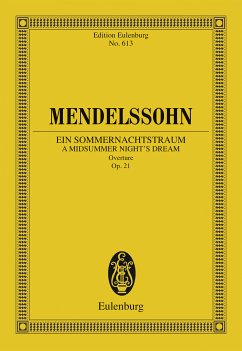 Edition Eulenburg
No. 613

MENDELSSOHN

EIN SOMMERNACHTSTRAUM
A MIDSUMMER NIGHT'S DREAM
Overture
Op. 21

Eulenburg